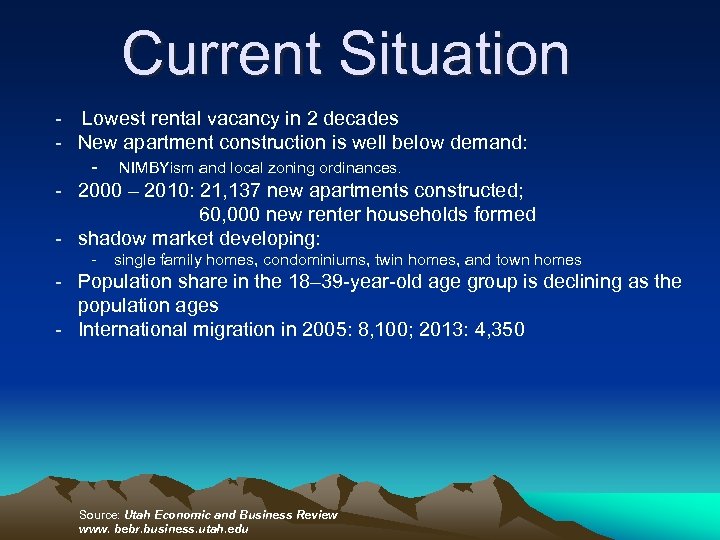 Current Situation

- Lowest rental vacancy in 2 decades
- New apartment construction is well below demand:
  - NIMBYism and local zoning ordinances.
- 2000 – 2010: 21,137 new apartments constructed;
  60,000 new renter households formed
- shadow market developing:
  - single family homes, condominiums, twin homes, and town homes
- Population share in the 18–39-year-old age group is declining as the population ages
- International migration in 2005: 8,100; 2013: 4,350

Source: Utah Economic and Business Review
www. bebr.business.utah.edu